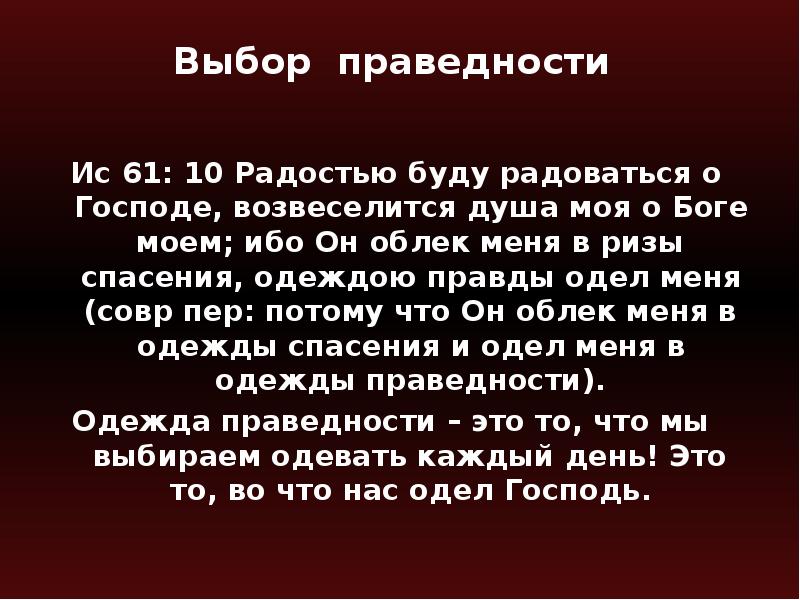 Выбор праведности

Ис 61: 10 Радостью буду радоваться о Господе, возвеселится душа моя о Боге моем; ибо Он облек меня в ризы спасения, одеждою правды одел меня (совр пер: потому что Он облек меня в одежды спасения и одел меня в одежды праведности).

Одежда праведности – это то, что мы выбираем одевать каждый день! Это то, во что нас одел Господь.